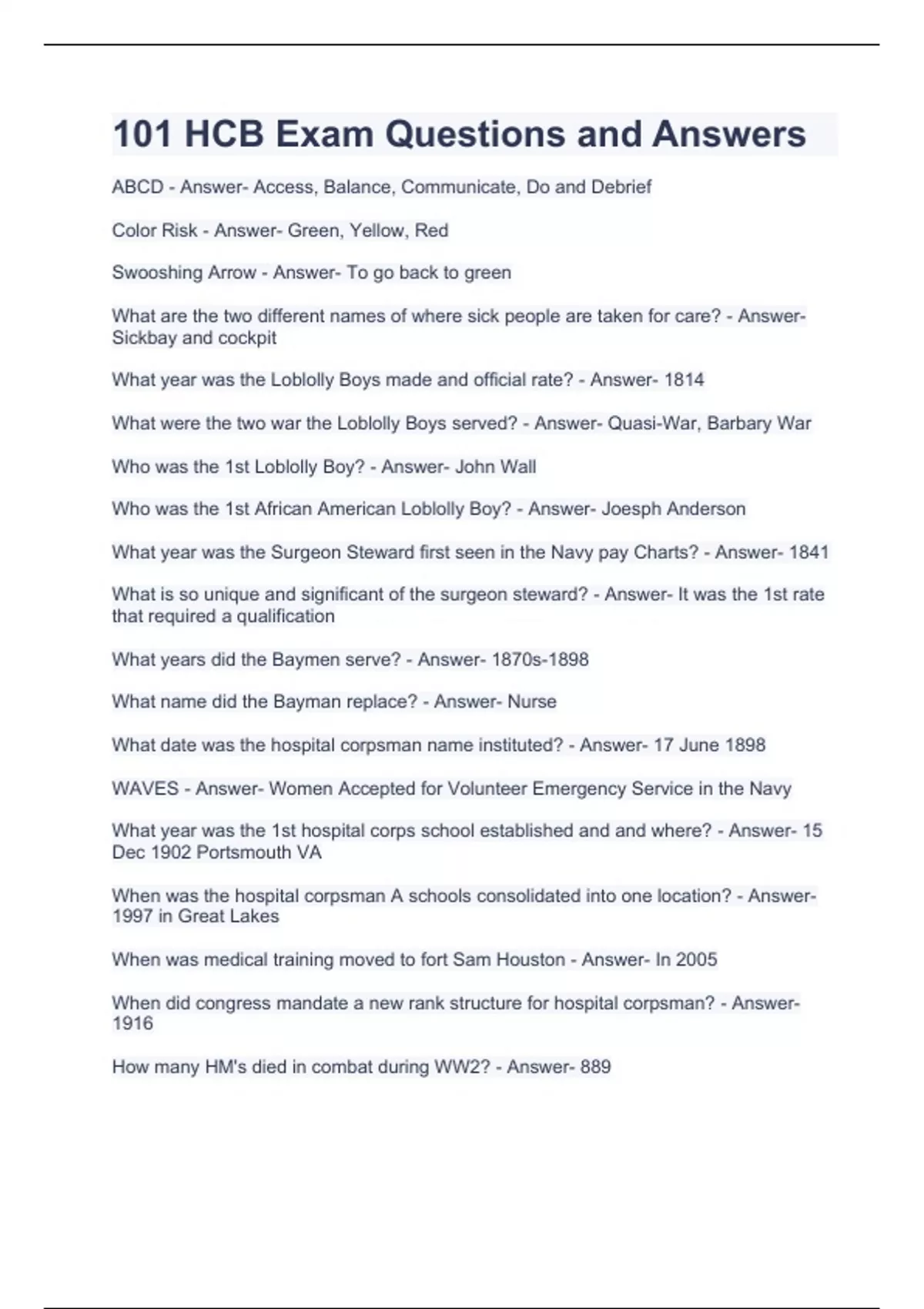 101 HCB Exam Questions and Answers

ABCD - Answer- Access, Balance, Communicate, Do and Debrief

Color Risk - Answer- Green, Yellow, Red

Swooshing Arrow - Answer- To go back to green

What are the two different names of where sick people are taken for care? - Answer- Sickbay and cockpit

What year was the Loblolly Boys made and official rate? - Answer- 1814

What were the two war the Loblolly Boys served? - Answer- Quasi-War, Barbary War

Who was the 1st Loblolly Boy? - Answer- John Wall

Who was the 1st African American Loblolly Boy? - Answer- Joesph Anderson

What year was the Surgeon Steward first seen in the Navy pay Charts? - Answer- 1841

What is so unique and significant of the surgeon steward? - Answer- It was the 1st rate that required a qualification

What years did the Baymen serve? - Answer- 1870s-1898

What name did the Bayman replace? - Answer- Nurse

What date was the hospital corpsman name instituted? - Answer- 17 June 1898

WAVES - Answer- Women Accepted for Volunteer Emergency Service in the Navy

What year was the 1st hospital corps school established and and where? - Answer- 15 Dec 1902 Portsmouth VA

When was the hospital corpsman A schools consolidated into one location? - Answer- 1997 in Great Lakes

When was medical training moved to fort Sam Houston - Answer- In 2005

When did congress mandate a new rank structure for hospital corpsman? - Answer- 1916

How many HM's died in combat during WW2? - Answer- 889